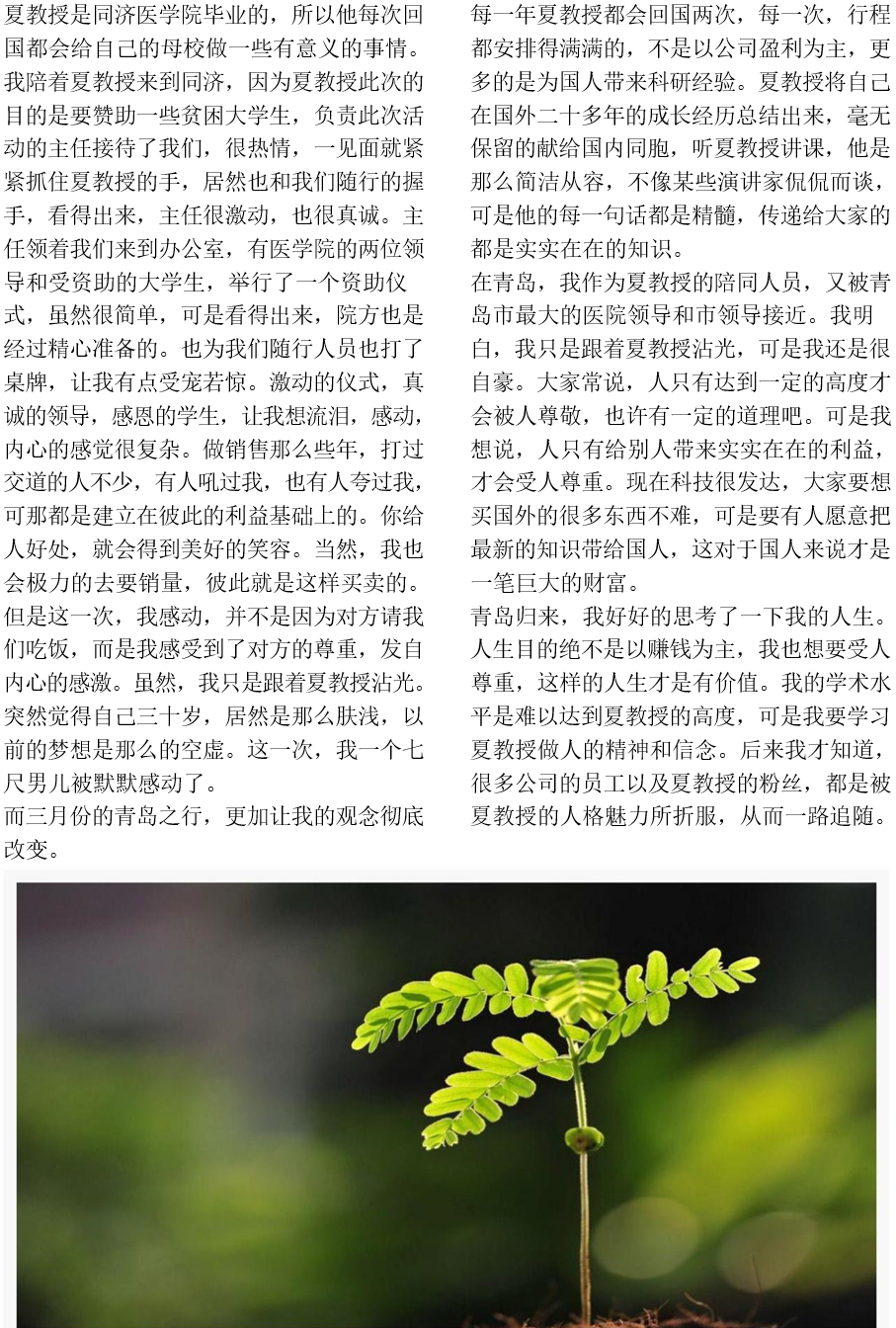 夏教授是同济医学院毕业的，所以他每次回国都会给自己的母校做一些有意义的事情。我陪着夏教授来到同济，因为夏教授此次的目的是要赞助一些贫困大学生，负责此次活动的主任接待了我们，很热情，一见面就紧紧抓住夏教授的手，居然也和我们随行的握手，看得出来，主任很激动，也很真诚。主任领着我们来到办公室，有医学院的两位领导和受资助的大学生，举行了一个资助仪式，虽然很简单，可是看得出来，院方也是经过精心准备的。也为我们随行人员也打了桌牌，让我有点受宠若惊。激动的仪式，真诚的领导，感恩的学生，让我想流泪，感动，内心的感觉很复杂。做销售那么些年，打过交道的人不少，有人吼过我，也有人夸过我，可那都是建立在彼此的利益基础上的。你给人好处，就会得到美好的笑容。当然，我也会极力的去要销量，彼此就是这样买卖的。但是这一次，我感动，并不是因为对方请我们吃饭，而是我感受到了对方的尊重，发自内心的感激。虽然，我只是跟着夏教授沾光。突然觉得自己三十岁，居然是那么肤浅，以前的梦想是那么的空虚。这一次，我一个七尺男儿被默默感动了。
而三月份的青岛之行，更加让我的观念彻底改变。

每一年夏教授都会回国两次，每一次，行程都安排得满满的，不是以公司盈利为主，更多的是为国人带来科研经验。夏教授将自己在国外二十多年的成长经历总结出来，毫无保留的献给国内同胞，听夏教授讲课，他是那么简洁从容，不像某些演讲家侃侃而谈，可是他的每一句话都是精髓，传递给大家的都是实实在在的知识。
在青岛，我作为夏教授的陪同人员，又被青岛市最大的医院领导和市领导接近。我明白，我只是跟着夏教授沾光，可是我还是很自豪。大家常说，人只有达到一定的高度才会被人尊敬，也许有一定的道理吧。可是我想说，人只有给别人带来实实在在的利益，才会受人尊重。现在科技很发达，大家要想买国外的很多东西不难，可是要有人愿意把最新的知识带给国人，这对于国人来说才是一笔巨大的财富。
青岛归来，我好好的思考了一下我的人生。人生目的绝不是以赚钱为主，我也想要受人尊重，这样的人生才是有价值。我的学术水平是难以达到夏教授的高度，可是我要学习夏教授做人的精神和信念。后来我才知道，很多公司的员工以及夏教授的粉丝，都是被夏教授的人格魅力所折服，从而一路追随。